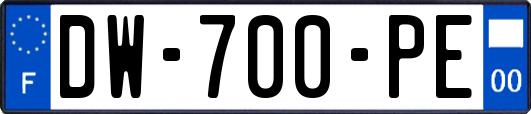 F
DW-700-PE
00